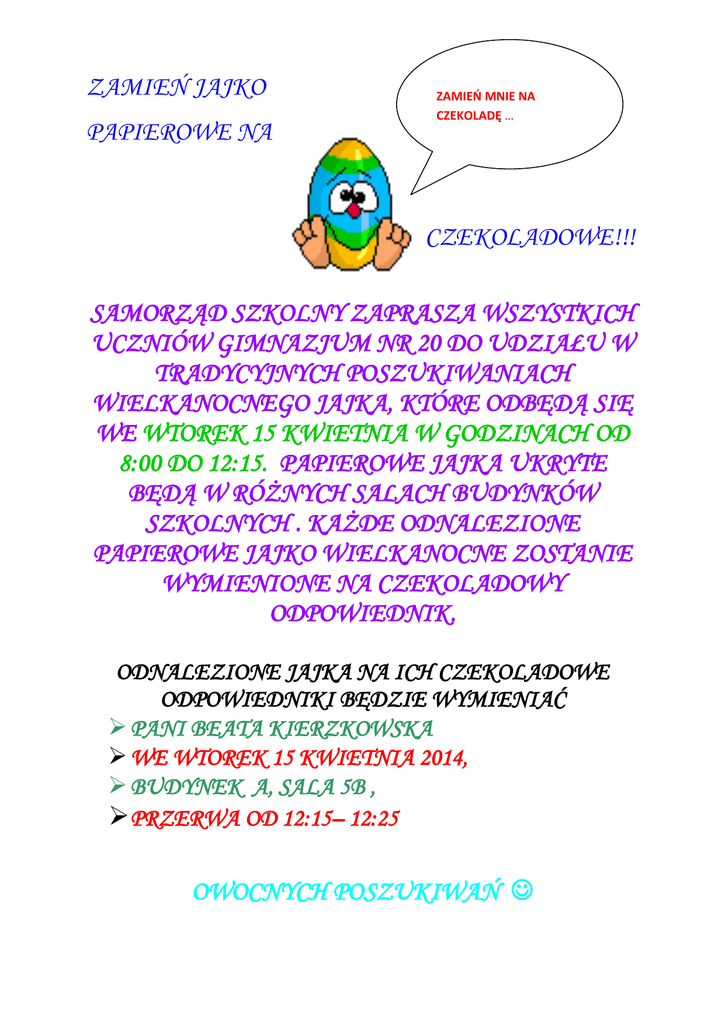 ZAMIEŃ JAJKO

PAPIEROWE NA

ZAMIEŃ MNIE NA CZEKOLADĘ …

CZEKOLADOWE!!!

SAMORZĄD SZKOLNY ZAPRASZA WSZYSTKICH UCZNIÓW GIMNAZJUM NR 20 DO UDZIAŁU W TRADYCYJNYCH POSZUKIWANIACH WIELKANOCNEGO JAJKA, KTÓRE ODBĘDĄ SIĘ WE WTOREK 15 KWIETNIA W GODZINACH OD 8:00 DO 12:15. PAPIEROWE JAJKA UKRYTE BĘDĄ W RÓŻNYCH SALACH BUDYNKÓW SZKOLNYCH . KAŻDE ODNALEZIONE PAPIEROWE JAJKO WIELKANOCNE ZOSTANIE WYMIENIONE NA CZEKOLADOWY ODPOWIEDNIK.

ODNALEZIONE JAJKA NA ICH CZEKOLADOWE ODPOWIEDNIKI BĘDZIE WYMIENIAĆ

➢ PANI BEATA KIERZKOWSKA
➢ WE WTOREK 15 KWIETNIA 2014,
➢ BUDYNEK A, SALA 5B ,
➢ PRZERWA OD 12:15– 12:25

OWOCNYCH POSZUKIWAŃ ☺